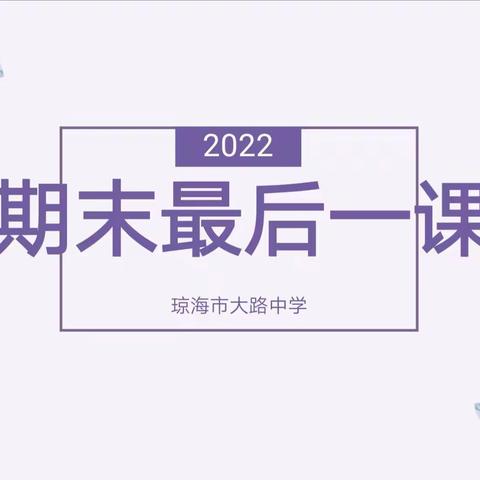 2022

期末最后一课

琼海市大路中学